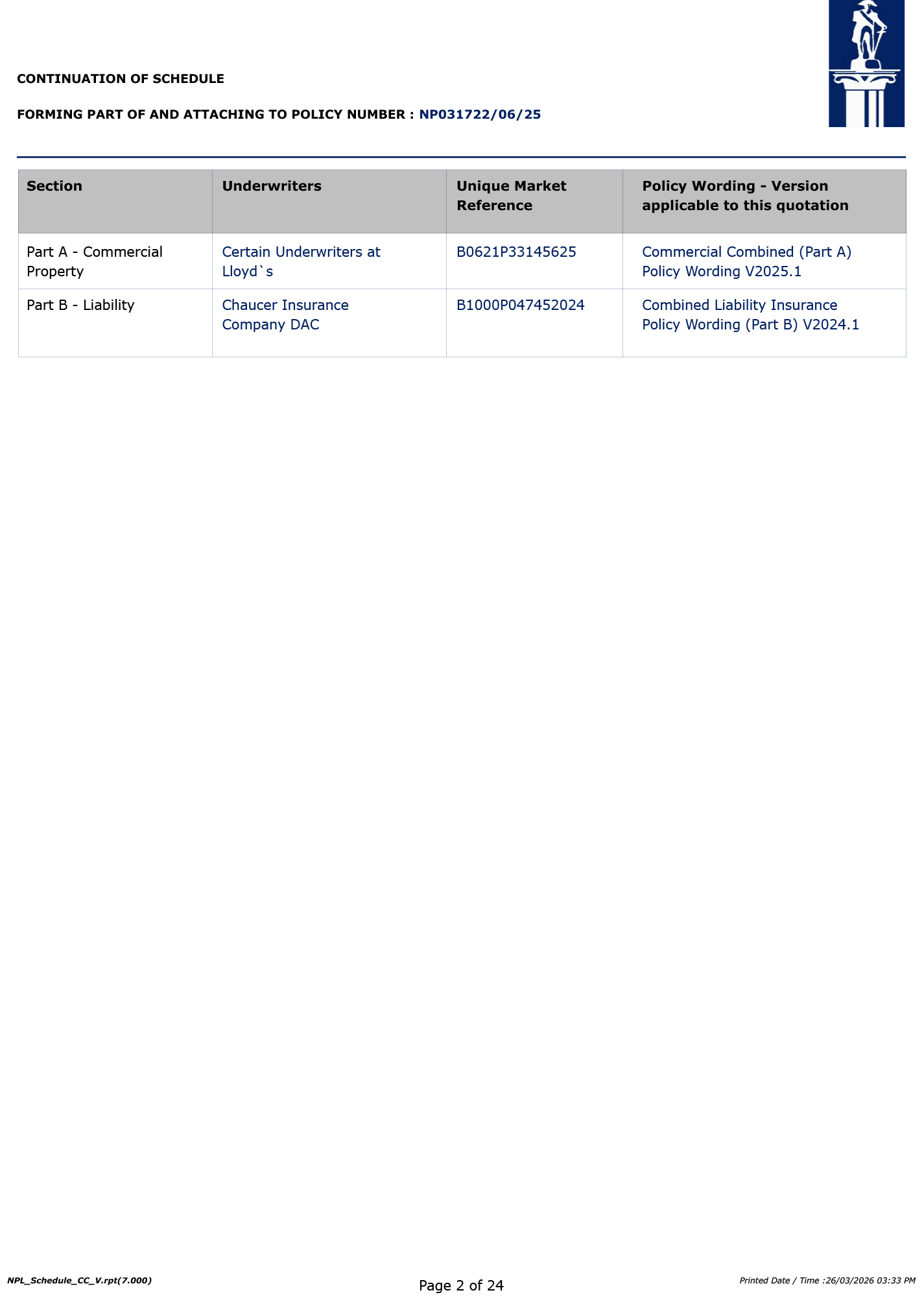 CONTINUATION OF SCHEDULE

FORMING PART OF AND ATTACHING TO POLICY NUMBER : NP031722/06/25

| Section | Underwriters | Unique Market Reference | Policy Wording - Version applicable to this quotation |
|---|---|---|---|
| Part A - Commercial Property | Certain Underwriters at Lloyd`s | B0621P33145625 | Commercial Combined (Part A) Policy Wording V2025.1 |
| Part B - Liability | Chaucer Insurance Company DAC | B1000P047452024 | Combined Liability Insurance Policy Wording (Part B) V2024.1 |

NPL_Schedule_CC_V.rpt(7.000)

Page 2 of 24

Printed Date / Time :26/03/2026 03:33 PM